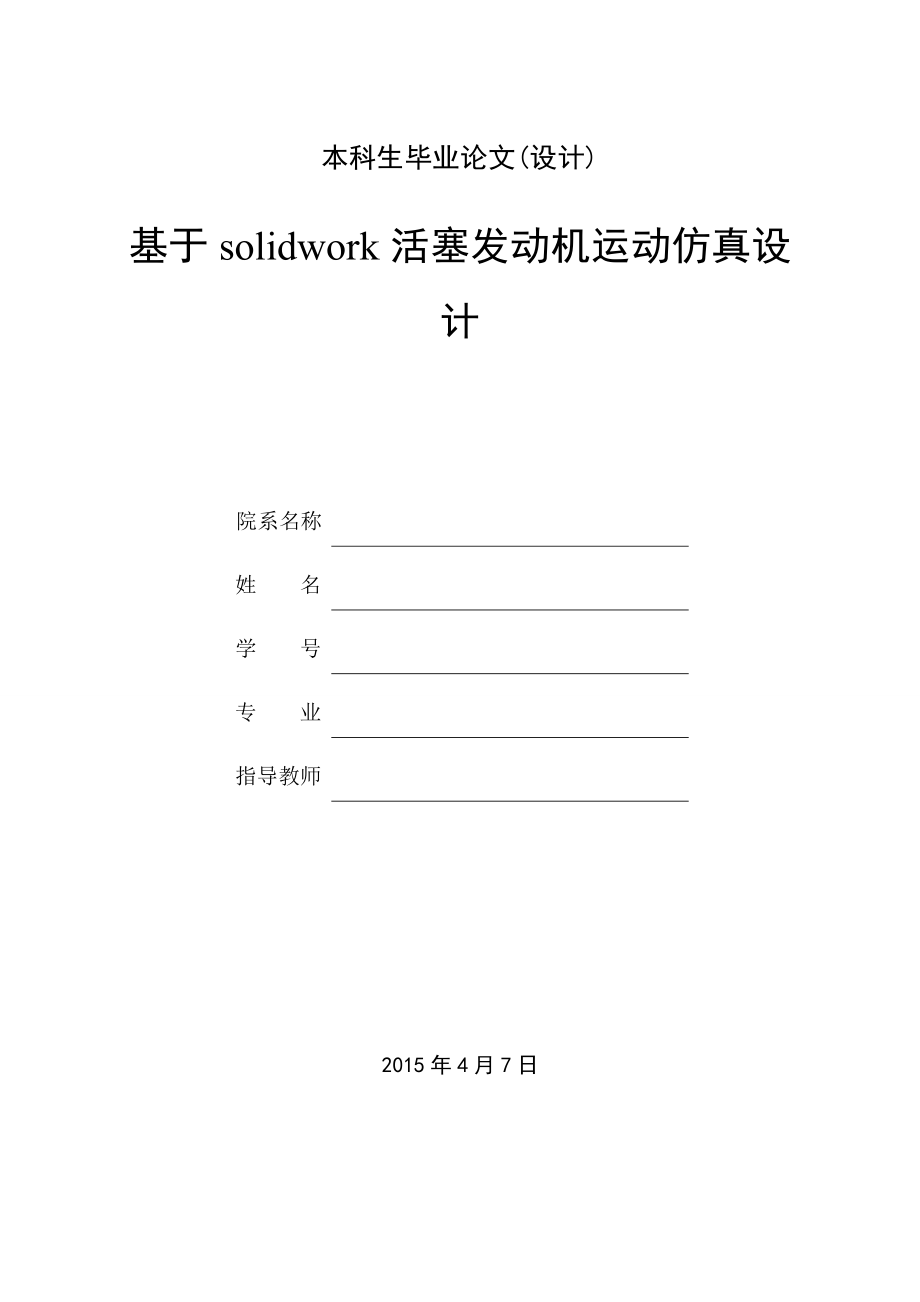 本科生毕业论文(设计)

基于 solidwork 活塞发动机运动仿真设计

院系名称

姓　　名

学　　号

专　　业

指导教师

2015 年 4 月 7 日